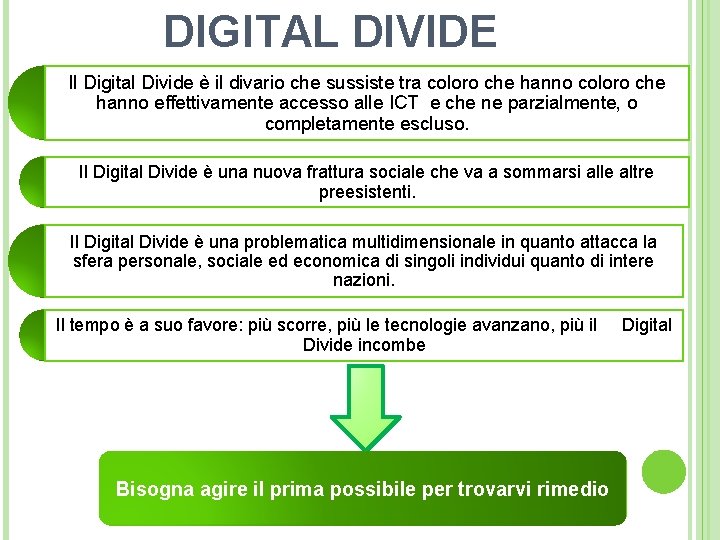 DIGITAL DIVIDE

Il Digital Divide è il divario che sussiste tra coloro che hanno coloro che hanno effettivamente accesso alle ICT e che ne parzialmente, o completamente escluso.

Il Digital Divide è una nuova frattura sociale che va a sommarsi alle altre preesistenti.

Il Digital Divide è una problematica multidimensionale in quanto attacca la sfera personale, sociale ed economica di singoli individui quanto di intere nazioni.

Il tempo è a suo favore: più scorre, più le tecnologie avanzano, più il Digital Divide incombe

Bisogna agire il prima possibile per trovarvi rimedio